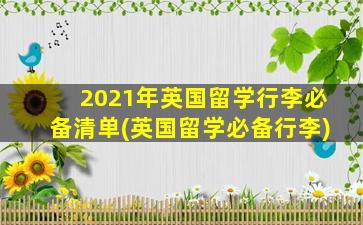 2021年英国留学行李必备清单(英国留学必备行李)